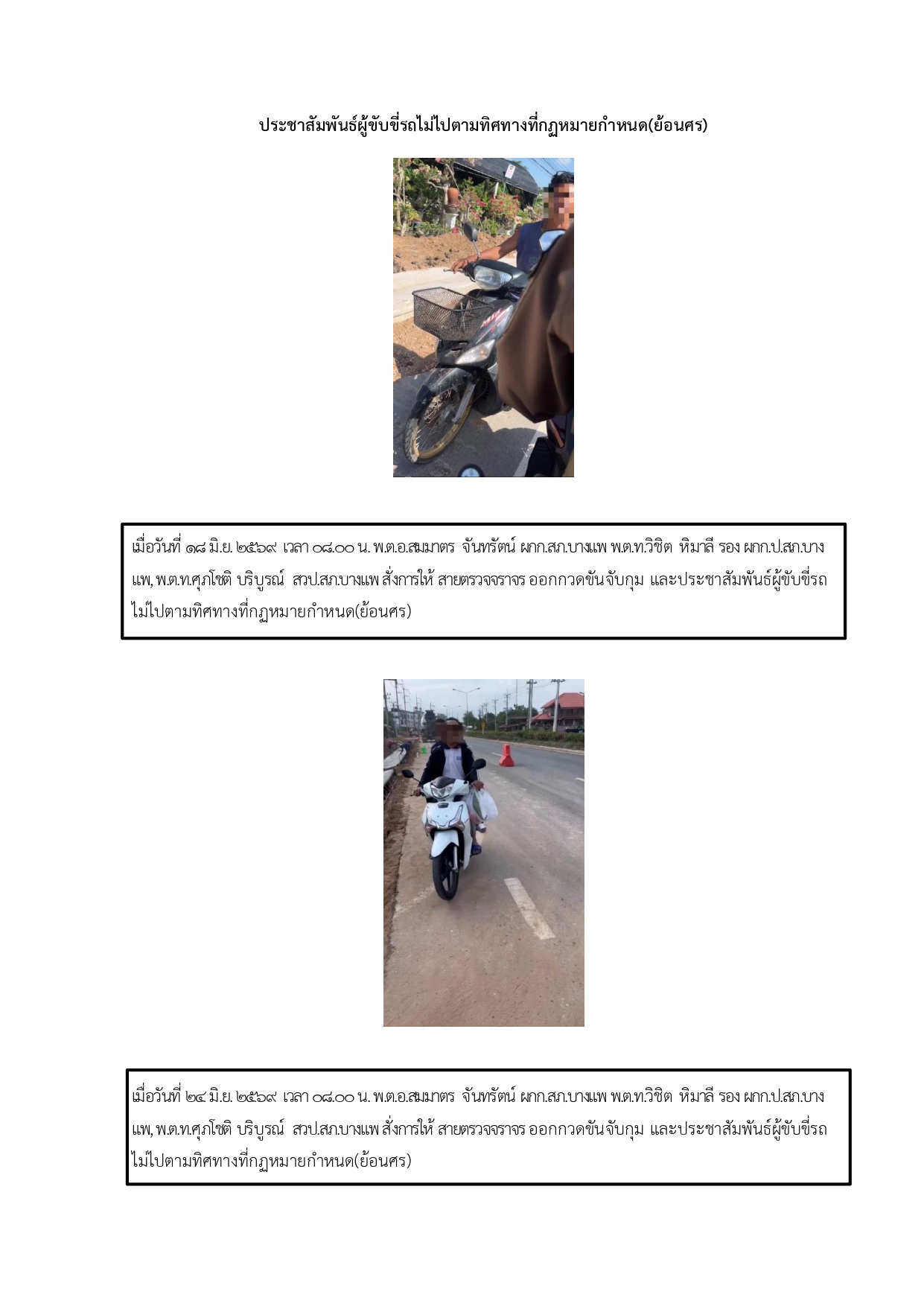 ประชาสัมพันธ์ผู้ขับขี่รถไม่ไปตามทิศทางที่กฎหมายกำหนด(ย้อนศร)

เมื่อวันที่ ๑๘ มิ.ย. ๒๕๖๙ เวลา ๐๘.๐๐ น. พ.ต.อ.สมมาตร จันทรัตน์ ผกก.สภ.บางแพ พ.ต.ท.วิชิต หิมาลี รอง ผกก.ป.สภ.บางแพ, พ.ต.ท.ศุภโชติ บริบูรณ์ สวป.สภ.บางแพ สั่งการให้ สายตรวจจราจร ออกกวดขันจับกุม และประชาสัมพันธ์ผู้ขับขี่รถไม่ไปตามทิศทางที่กฎหมายกำหนด(ย้อนศร)

เมื่อวันที่ ๒๔ มิ.ย. ๒๕๖๙ เวลา ๐๘.๐๐ น. พ.ต.อ.สมมาตร จันทรัตน์ ผกก.สภ.บางแพ พ.ต.ท.วิชิต หิมาลี รอง ผกก.ป.สภ.บางแพ, พ.ต.ท.ศุภโชติ บริบูรณ์ สวป.สภ.บางแพ สั่งการให้ สายตรวจจราจร ออกกวดขันจับกุม และประชาสัมพันธ์ผู้ขับขี่รถไม่ไปตามทิศทางที่กฎหมายกำหนด(ย้อนศร)